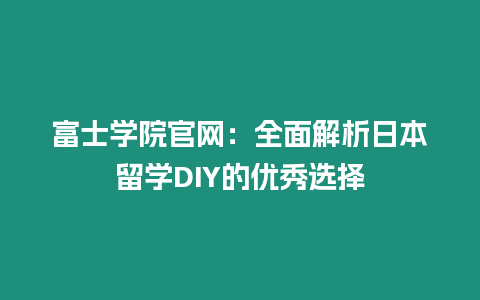 富士学院官网：全面解析日本留学DIY的优秀选择